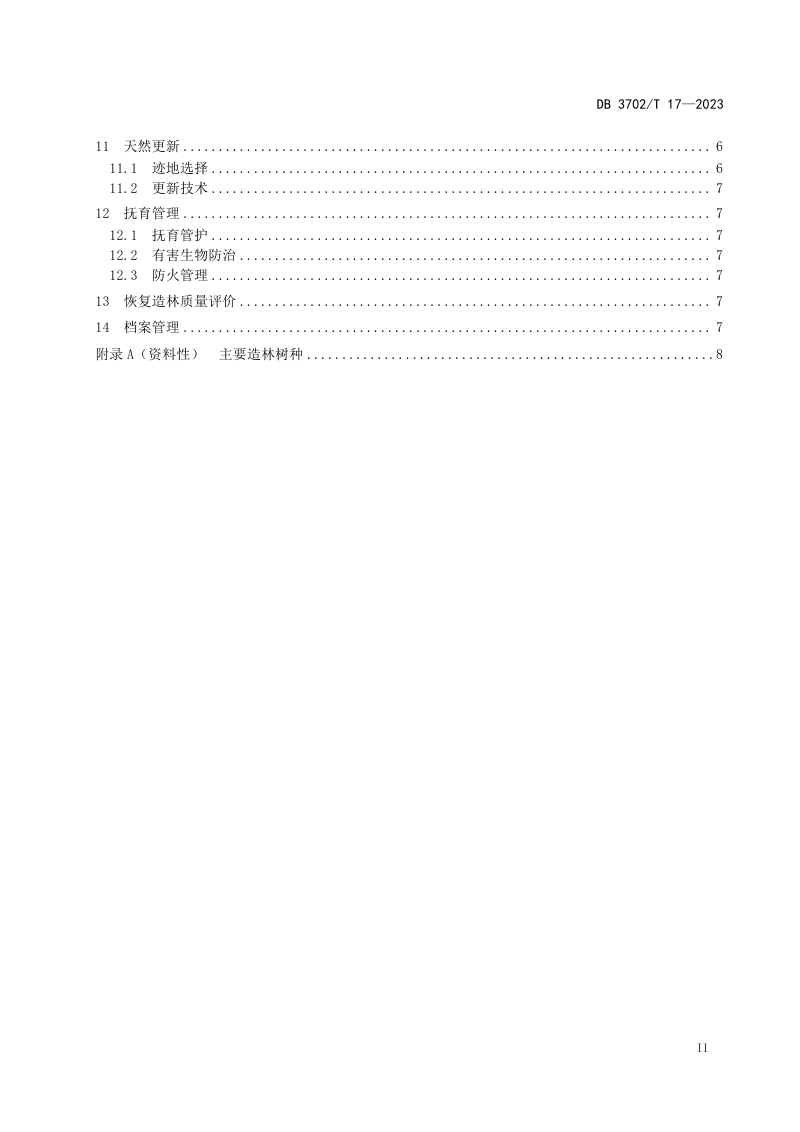 DB 3702/T 17—2023

11 天然更新 .......... 6
11.1 迹地选择 .......... 6
11.2 更新技术 .......... 7
12 抚育管理 .......... 7
12.1 抚育管护 .......... 7
12.2 有害生物防治 .......... 7
12.3 防火管理 .......... 7
13 恢复造林质量评价 .......... 7
14 档案管理 .......... 7
附录 A（资料性） 主要造林树种 .......... 8

II